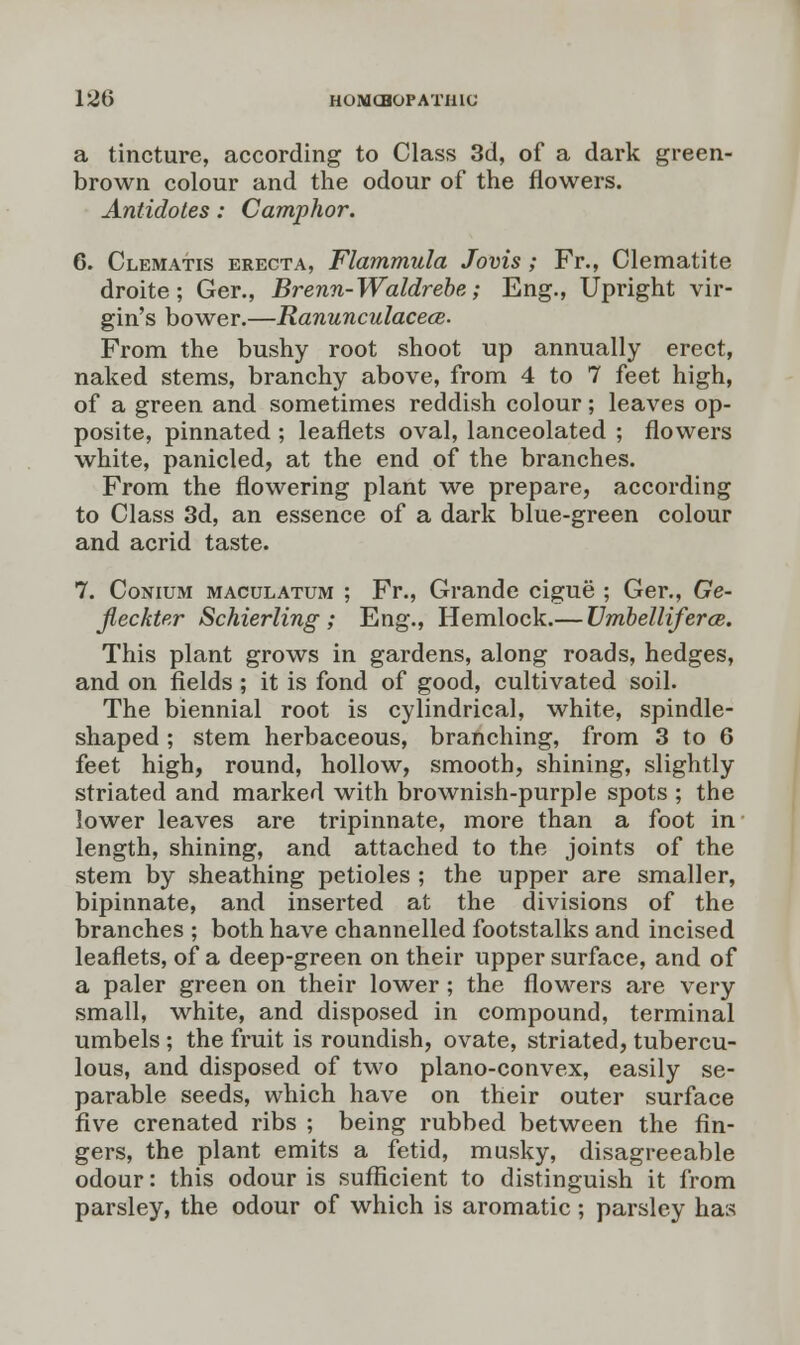 126 HOMŒOPATHIC

a tincture, according to Class 3d, of a dark green-brown colour and the odour of the flowers. Antidotes : Camphor.

6. Clematis erecta, Flammula Jovis ; Fr., Clematite droite ; Ger., Brenn-Waldrebe ; Eng., Upright virgin's bower.—Ranunculaceæ.

From the bushy root shoot up annually erect, naked stems, branchy above, from 4 to 7 feet high, of a green and sometimes reddish colour ; leaves opposite, pinnated ; leaflets oval, lanceolated ; flowers white, panicled, at the end of the branches.

From the flowering plant we prepare, according to Class 3d, an essence of a dark blue-green colour and acrid taste.

7. Conium maculatum ; Fr., Grande ciguë ; Ger., Gefleckter Schierling ; Eng., Hemlock.—Umbelliferæ.

This plant grows in gardens, along roads, hedges, and on fields ; it is fond of good, cultivated soil.

The biennial root is cylindrical, white, spindle-shaped ; stem herbaceous, branching, from 3 to 6 feet high, round, hollow, smooth, shining, slightly striated and marked with brownish-purple spots ; the lower leaves are tripinnate, more than a foot in length, shining, and attached to the joints of the stem by sheathing petioles ; the upper are smaller, bipinnate, and inserted at the divisions of the branches ; both have channelled footstalks and incised leaflets, of a deep-green on their upper surface, and of a paler green on their lower ; the flowers are very small, white, and disposed in compound, terminal umbels ; the fruit is roundish, ovate, striated, tuberculous, and disposed of two plano-convex, easily separable seeds, which have on their outer surface five crenated ribs ; being rubbed between the fingers, the plant emits a fetid, musky, disagreeable odour : this odour is sufficient to distinguish it from parsley, the odour of which is aromatic ; parsley has